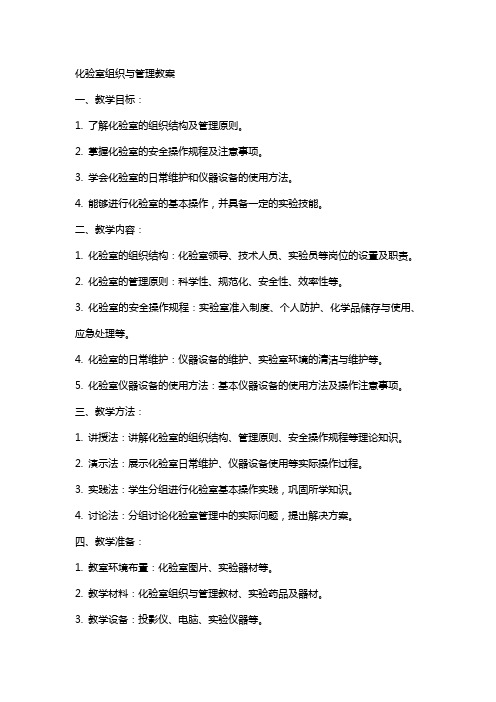 化验室组织与管理教案

一、教学目标：

1. 了解化验室的组织结构及管理原则。

2. 掌握化验室的安全操作规程及注意事项。

3. 学会化验室的日常维护和仪器设备的使用方法。

4. 能够进行化验室的基本操作，并具备一定的实验技能。

二、教学内容：

1. 化验室的组织结构：化验室领导、技术人员、实验员等岗位的设置及职责。

2. 化验室的管理原则：科学性、规范化、安全性、效率性等。

3. 化验室的安全操作规程：实验室准入制度、个人防护、化学品储存与使用、应急处理等。

4. 化验室的日常维护：仪器设备的维护、实验室环境的清洁与维护等。

5. 化验室仪器设备的使用方法：基本仪器设备的使用方法及操作注意事项。

三、教学方法：

1. 讲授法：讲解化验室的组织结构、管理原则、安全操作规程等理论知识。

2. 演示法：展示化验室日常维护、仪器设备使用等实际操作过程。

3. 实践法：学生分组进行化验室基本操作实践，巩固所学知识。

4. 讨论法：分组讨论化验室管理中的实际问题，提出解决方案。

四、教学准备：

1. 教室环境布置：化验室图片、实验器材等。

2. 教学材料：化验室组织与管理教材、实验药品及器材。

3. 教学设备：投影仪、电脑、实验仪器等。